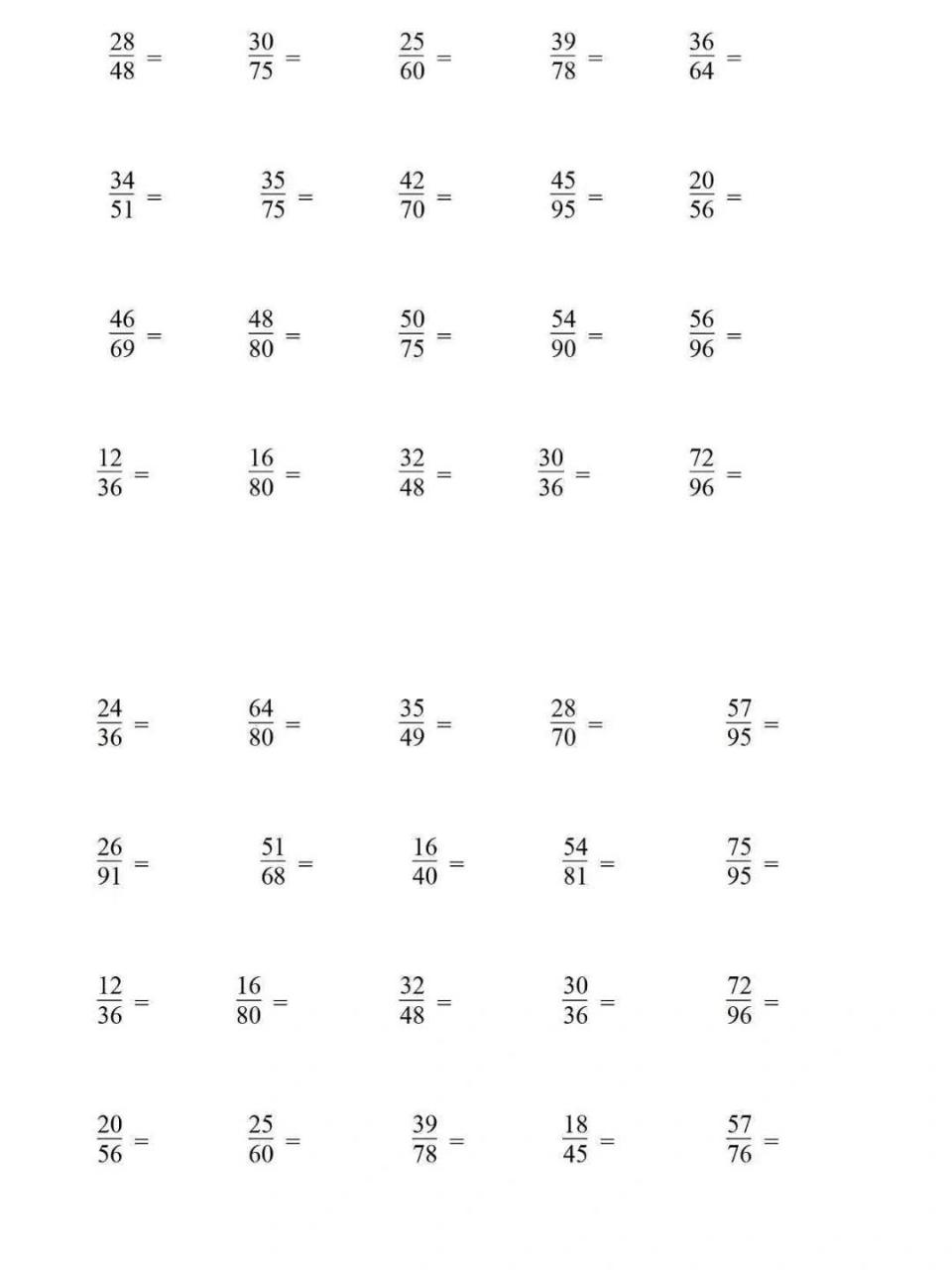 $\frac{28}{48}=$ $\frac{30}{75}=$ $\frac{25}{60}=$ $\frac{39}{78}=$ $\frac{36}{64}=$

$\frac{34}{51}=$ $\frac{35}{75}=$ $\frac{42}{70}=$ $\frac{45}{95}=$ $\frac{20}{56}=$

$\frac{46}{69}=$ $\frac{48}{80}=$ $\frac{50}{75}=$ $\frac{54}{90}=$ $\frac{56}{96}=$

$\frac{12}{36}=$ $\frac{16}{80}=$ $\frac{32}{48}=$ $\frac{30}{36}=$ $\frac{72}{96}=$

$\frac{24}{36}=$ $\frac{64}{80}=$ $\frac{35}{49}=$ $\frac{28}{70}=$ $\frac{57}{95}=$

$\frac{26}{91}=$ $\frac{51}{68}=$ $\frac{16}{40}=$ $\frac{54}{81}=$ $\frac{75}{95}=$

$\frac{12}{36}=$ $\frac{16}{80}=$ $\frac{32}{48}=$ $\frac{30}{36}=$ $\frac{72}{96}=$

$\frac{20}{56}=$ $\frac{25}{60}=$ $\frac{39}{78}=$ $\frac{18}{45}=$ $\frac{57}{76}=$